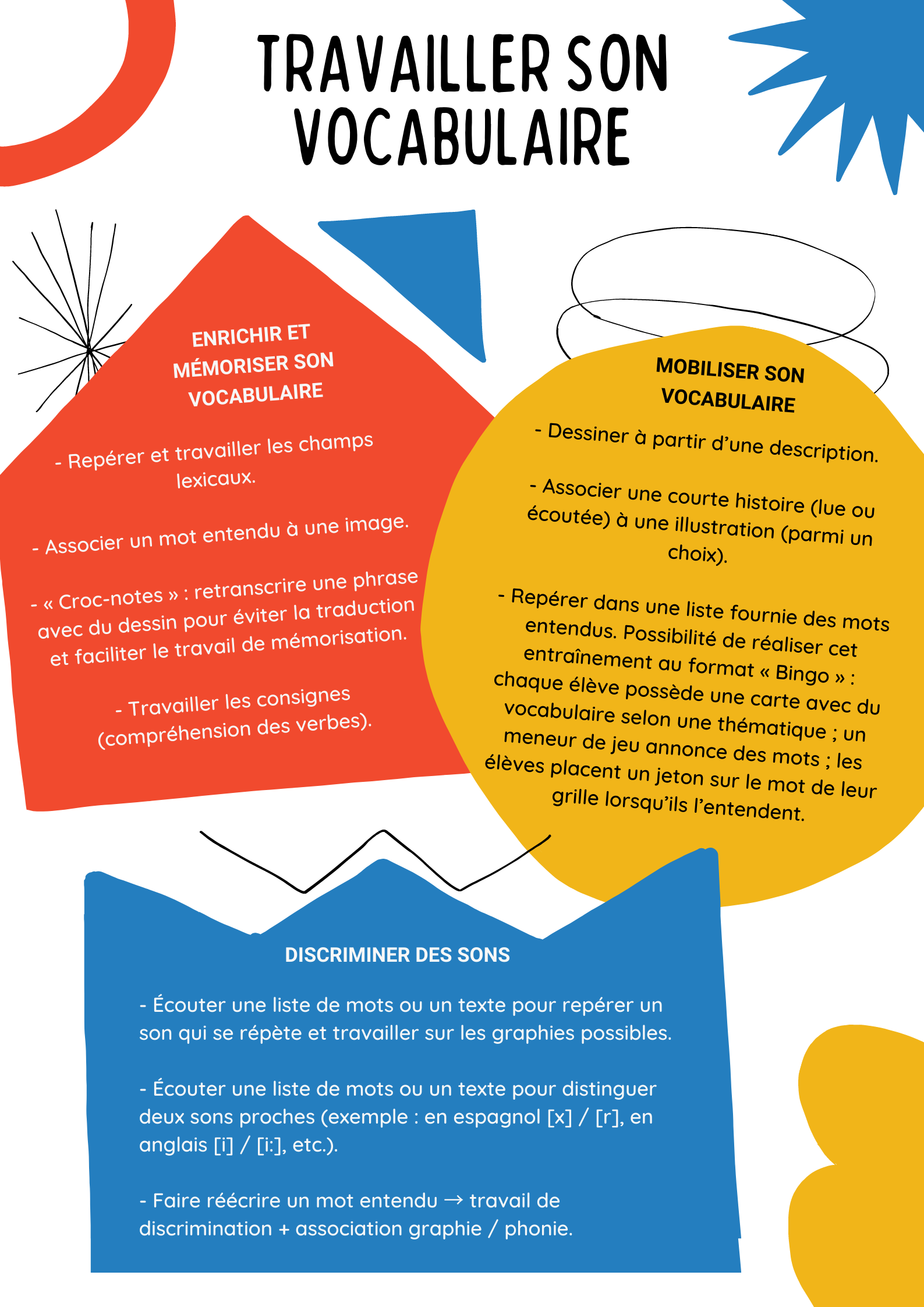 TRAVAILLER SON VOCABULAIRE

ENRICHIR ET MÉMORISER SON VOCABULAIRE

- Repérer et travailler les champs lexicaux.

- Associer un mot entendu à une image.

- « Croc-notes » : retranscrire une phrase avec du dessin pour éviter la traduction et faciliter le travail de mémorisation.

- Travailler les consignes (compréhension des verbes).

MOBILISER SON VOCABULAIRE

- Dessiner à partir d'une description.

- Associer une courte histoire (lue ou écoutée) à une illustration (parmi un choix).

- Repérer dans une liste fournie des mots entendus. Possibilité de réaliser cet entraînement au format « Bingo » : chaque élève possède une carte avec du vocabulaire selon une thématique ; un meneur de jeu annonce des mots ; les élèves placent un jeton sur le mot de leur grille lorsqu'ils l'entendent.

DISCRIMINER DES SONS

- Écouter une liste de mots ou un texte pour repérer un son qui se répète et travailler sur les graphies possibles.

- Écouter une liste de mots ou un texte pour distinguer deux sons proches (exemple : en espagnol [x] / [r], en anglais [i] / [i:], etc.).

- Faire réécrire un mot entendu → travail de discrimination + association graphie / phonie.